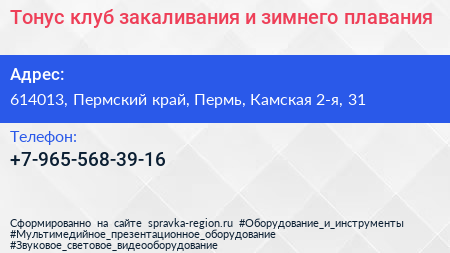 Тонус клуб закаливания и зимнего плавания

Адрес:
614013, Пермский край, Пермь, Камская 2-я, 31

Телефон:
+7-965-568-39-16

Сформированно на сайте spravka-region.ru #Оборудование_и_инструменты #Мультимедийное_презентационное_оборудование #Звуковое_световое_видеооборудование